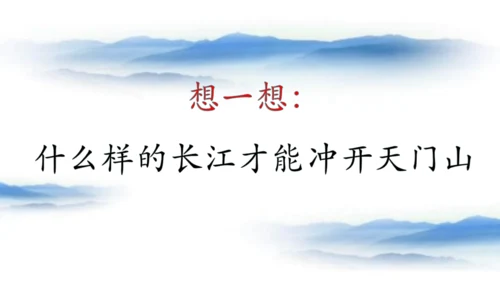 想一想:

什么样的长江才能冲开天门山